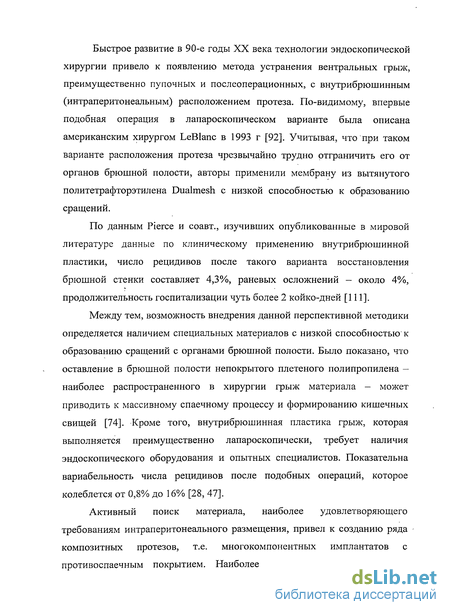 Быстрое развитие в 90-е годы XX века технологии эндоскопической хирургии привело к появлению метода устранения вентральных грыж, преимущественно пупочных и послеоперационных, с внутрибрюшинным (интраперитонеальным) расположением протеза. По-видимому, впервые подобная операция в лапароскопическом варианте была описана американским хирургом LeBlanc в 1993 г [92]. Учитывая, что при таком варианте расположения протеза чрезвычайно трудно отграничить его от органов брюшной полости, авторы применили мембрану из вытянутого политетрафторэтилена Dualmesh с низкой способностью к образованию сращений.

По данным Pierce и соавт., изучивших опубликованные в мировой литературе данные по клиническому применению внутрибрюшинной пластики, число рецидивов после такого варианта восстановления брюшной стенки составляет 4,3%, раневых осложнений – около 4%, продолжительность госпитализации чуть более 2 койко-дней [111].

Между тем, возможность внедрения данной перспективной методики определяется наличием специальных материалов с низкой способностью к образованию сращений с органами брюшной полости. Было показано, что оставление в брюшной полости непокрытого плетеного полипропилена – наиболее распространенного в хирургии грыж материала – может приводить к массивному спаечному процессу и формированию кишечных свищей [74]. Кроме того, внутрибрюшинная пластика грыж, которая выполняется преимущественно лапароскопически, требует наличия эндоскопического оборудования и опытных специалистов. Показательна вариабельность числа рецидивов после подобных операций, которое колеблется от 0,8% до 16% [28, 47].

Активный поиск материала, наиболее удовлетворяющего требованиям интраперитонеального размещения, привел к созданию ряда композитных протезов, т.е. многокомпонентных имплантатов с противоспаечным покрытием. Наиболее

dsLib.net
библиотека диссертаций